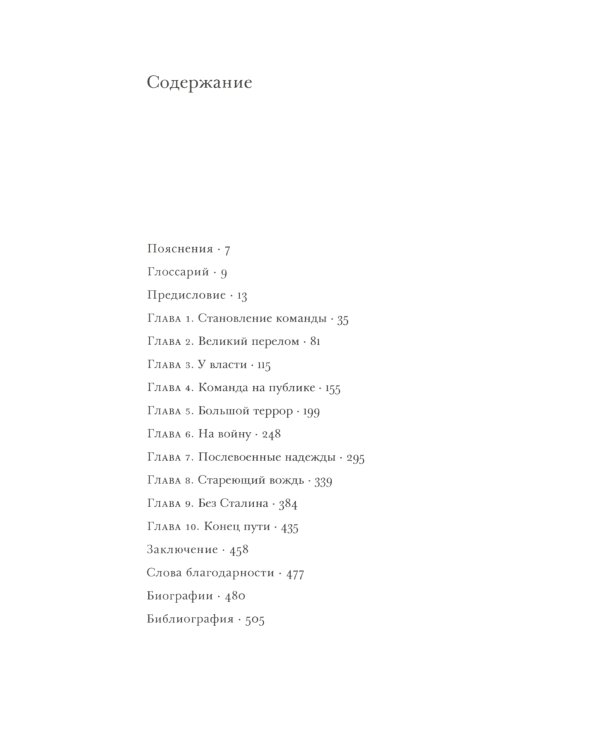 Содержание

Пояснения · 7

Глоссарий · 9

Предисловие · 13

Глава 1. Становление команды · 35

Глава 2. Великий перелом · 81

Глава 3. У власти · 115

Глава 4. Команда на публике · 155

Глава 5. Большой террор · 199

Глава 6. На войну · 248

Глава 7. Послевоенные надежды · 295

Глава 8. Стареющий вождь · 339

Глава 9. Без Сталина · 384

Глава 10. Конец пути · 435

Заключение · 458

Слова благодарности · 477

Биографии · 480

Библиография · 505